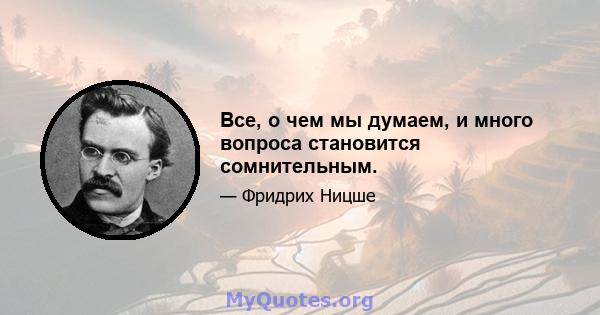 Все, о чем мы думаем, и много вопроса становится сомнительным.

— Фридрих Ницше

MyQuotes.org